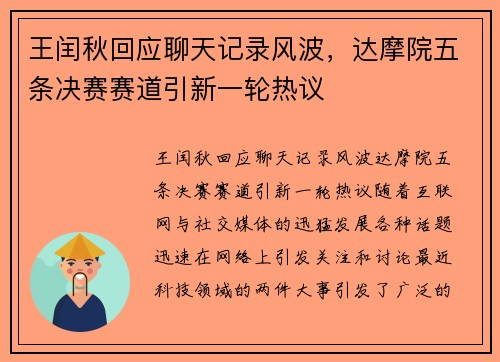 王闰秋回应聊天记录风波，达摩院五条决赛赛道引新一轮热议

王闰秋回应聊天记录风波达摩院五条决赛赛道引新一轮热议随着互联网与社交媒体的迅猛发展各种话题迅速在网络上引发关注和讨论最近科技领域的两件大事引发了广泛的